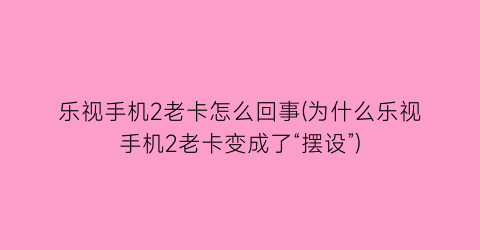 乐视手机2老卡怎么回事(为什么乐视手机2老卡变成了“摆设”)